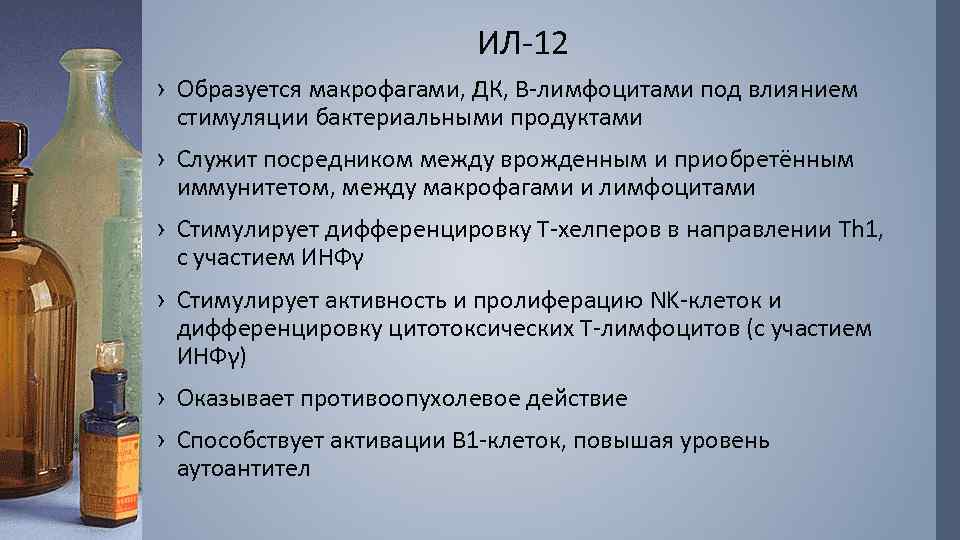 ИЛ-12

› Образуется макрофагами, ДК, В-лимфоцитами под влиянием стимуляции бактериальными продуктами

› Служит посредником между врожденным и приобретённым иммунитетом, между макрофагами и лимфоцитами

› Стимулирует дифференцировку Т-хелперов в направлении Th1, с участием ИНФγ

› Стимулирует активность и пролиферацию NK-клеток и дифференцировку цитотоксических Т-лимфоцитов (с участием ИНФγ)

› Оказывает противоопухолевое действие

› Способствует активации В1-клеток, повышая уровень аутоантител